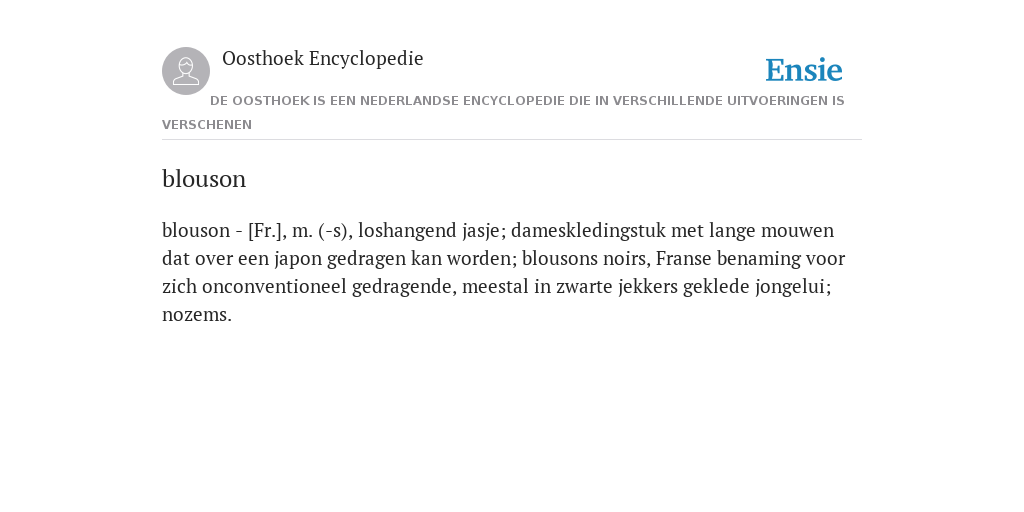 Oosthoek Encyclopedie

Ensie

DE OOSTHOEK IS EEN NEDERLANDSE ENCYCLOPEDIE DIE IN VERSCHILLENDE UITVOERINGEN IS VERSCHENEN

blouson

blouson - [Fr.], m. (-s), loshangend jasje; dameskledingstuk met lange mouwen dat over een japon gedragen kan worden; blousons noirs, Franse benaming voor zich onconventioneel gedragende, meestal in zwarte jekkers geklede jongelui; nozems.